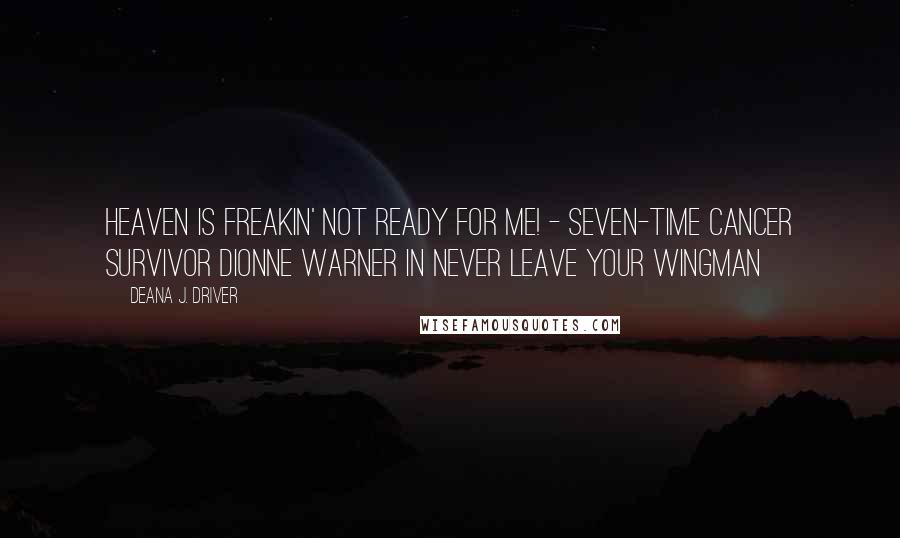 HEAVEN IS FREAKIN' NOT READY FOR ME! - SEVEN-TIME CANCER SURVIVOR DIONNE WARNER IN NEVER LEAVE YOUR WINGMAN

DEANA J. DRIVER

WISEFAMOUSQUOTES.COM